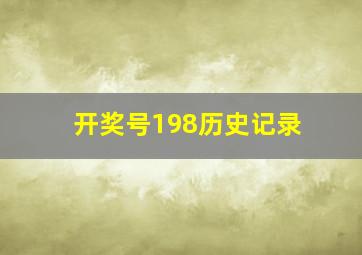 开奖号198历史记录